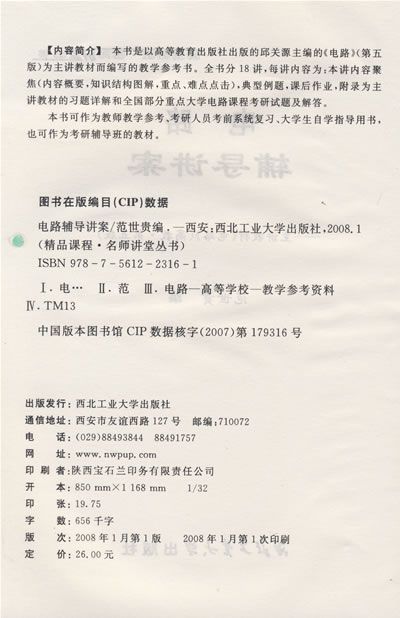 【内容简介】 本书是以高等教育出版社出版的邱关源主编的《电路》(第五版)为主讲教材而编写的教学参考书。全书分18讲，每讲内容为：本讲内容聚焦(内容概要，知识结构图解，重点、难点点击)，典型例题，课后作业，附录为主讲教材的习题详解和全国部分重点大学电路课程考研试题及解答。

本书可作为教师教学参考、考研人员考前系统复习、大学生自学指导用书，也可作为考研辅导班的教材。

图书在版编目(CIP)数据

电路辅导讲案/范世贵编.—西安：西北工业大学出版社，2008.1
(精品课程·名师讲堂丛书)
ISBN 978-7-5612-2316-1

Ⅰ.电… Ⅱ.范 Ⅲ.电路—高等学校—教学参考资料
Ⅳ.TM13

中国版本图书馆CIP数据核字(2007)第179316号

出版发行：西北工业大学出版社
通信地址：西安市友谊西路127号 邮编：710072
电 话：(029)88493844 88491757
网 址：www.nwpup.com
印 刷 者：陕西宝石兰印务有限责任公司
开 本：850 mm×1 168 mm 1/32
印 张：19.75
字 数：656千字
版 次：2008年1月第1版 2008年1月第1次印刷
定 价：26.00元